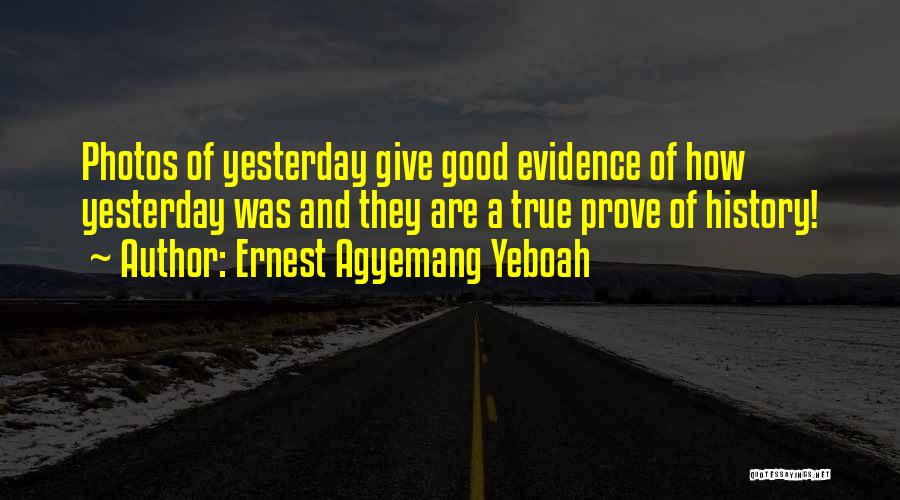 Photos of yesterday give good evidence of how yesterday was and they are a true prove of history!
~ Author: Ernest Agyemang Yeboah

QUOTESSAYINGS.NET